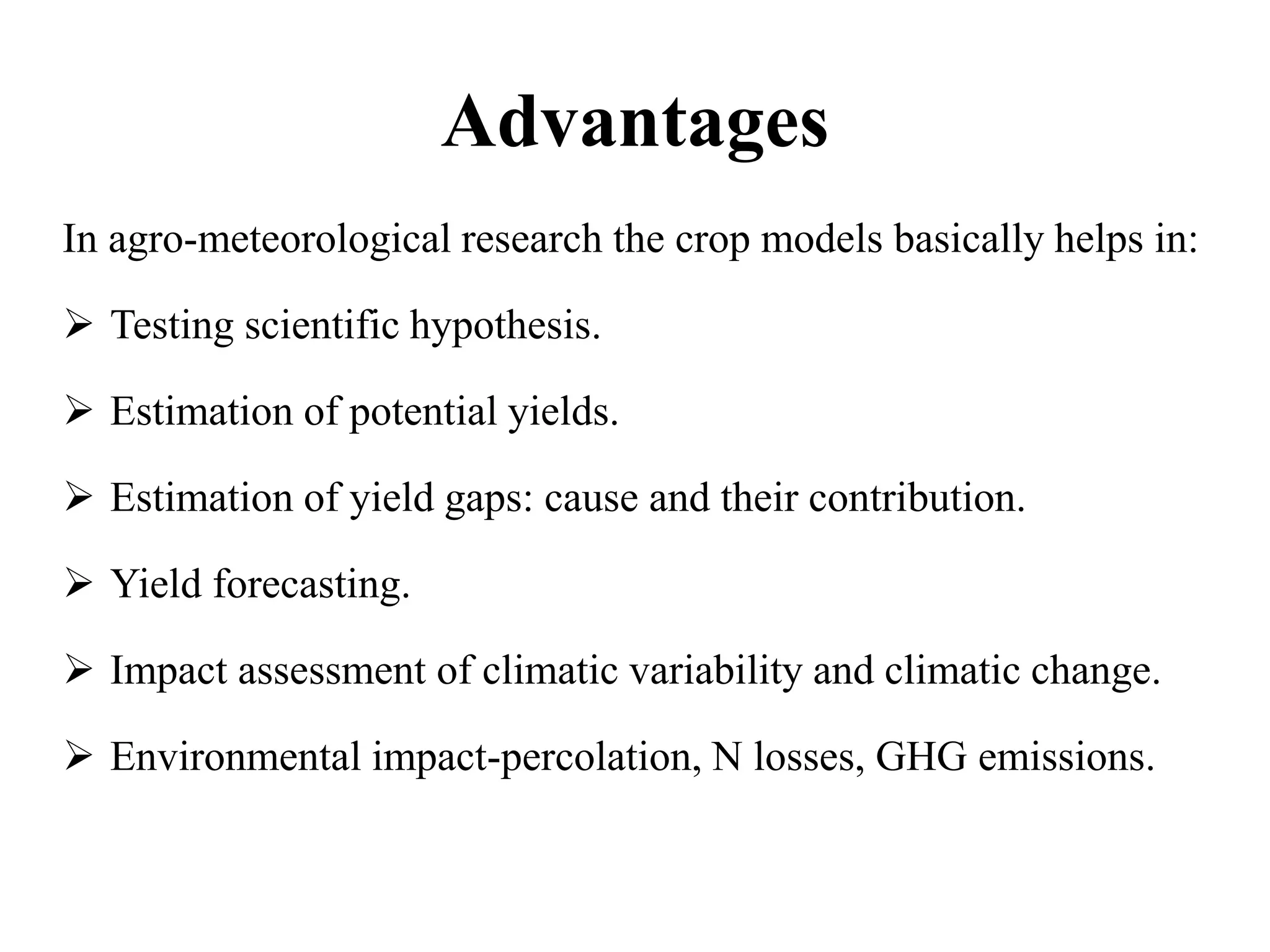 Advantages

In agro-meteorological research the crop models basically helps in:

➢ Testing scientific hypothesis.

➢ Estimation of potential yields.

➢ Estimation of yield gaps: cause and their contribution.

➢ Yield forecasting.

➢ Impact assessment of climatic variability and climatic change.

➢ Environmental impact-percolation, N losses, GHG emissions.